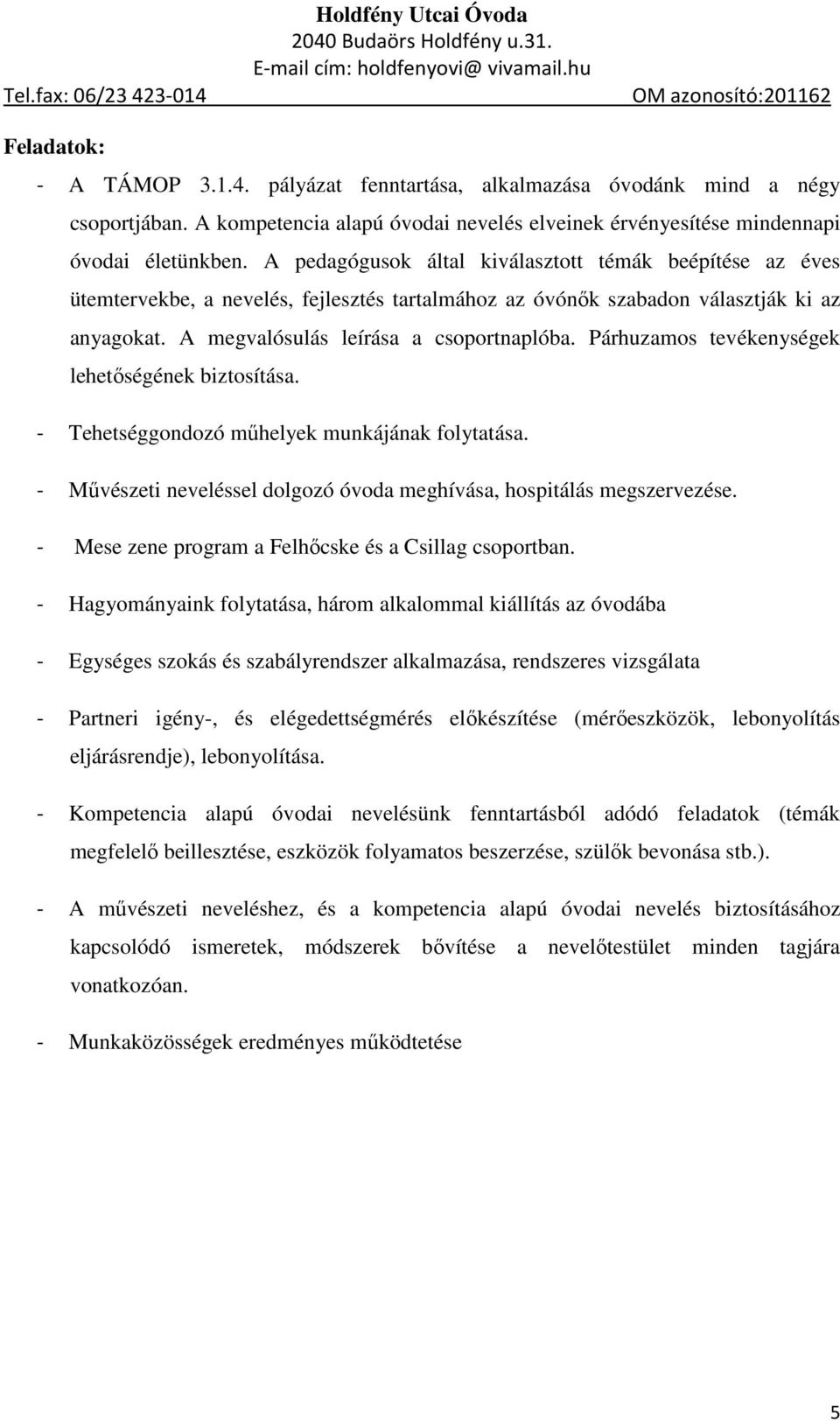 Holdfény Utcai Óvoda
2040 Budaörs Holdfény u.31.
E-mail cím: holdfenyovi@ vivamail.hu
Tel.fax: 06/23 423-014 OM azonosító:201162

Feladatok:

- A TÁMOP 3.1.4. pályázat fenntartása, alkalmazása óvodánk mind a négy csoportjában. A kompetencia alapú óvodai nevelés elveinek érvényesítése mindennapi óvodai életünkben. A pedagógusok által kiválasztott témák beépítése az éves ütemtervekbe, a nevelés, fejlesztés tartalmához az óvónők szabadon választják ki az anyagokat. A megvalósulás leírása a csoportnaplóba. Párhuzamos tevékenységek lehetőségének biztosítása.

- Tehetséggondozó műhelyek munkájának folytatása.

- Művészeti neveléssel dolgozó óvoda meghívása, hospitálás megszervezése.

- Mese zene program a Felhőcske és a Csillag csoportban.

- Hagyományaink folytatása, három alkalommal kiállítás az óvodába

- Egységes szokás és szabályrendszer alkalmazása, rendszeres vizsgálata

- Partneri igény-, és elégedettségmérés előkészítése (mérőeszközök, lebonyolítás eljárásrendje), lebonyolítása.

- Kompetencia alapú óvodai nevelésünk fenntartásból adódó feladatok (témák megfelelő beillesztése, eszközök folyamatos beszerzése, szülők bevonása stb.).

- A művészeti neveléshez, és a kompetencia alapú óvodai nevelés biztosításához kapcsolódó ismeretek, módszerek bővítése a nevelőtestület minden tagjára vonatkozóan.

- Munkaközösségek eredményes működtetése

5